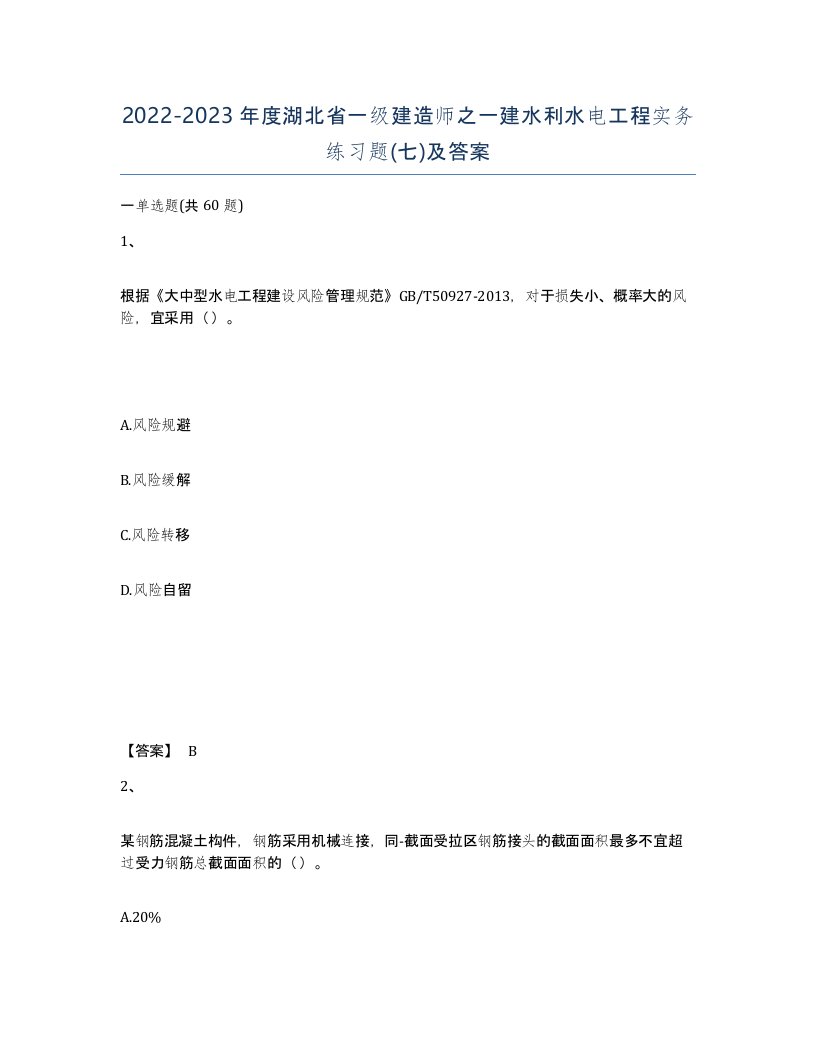 2022-2023年度湖北省一级建造师之一建水利水电工程实务练习题(七)及答案

一单选题(共60题)

1、

根据《大中型水电工程建设风险管理规范》GB/T50927-2013，对于损失小、概率大的风险，宜采用（）。

A.风险规避

B.风险缓解

C.风险转移

D.风险自留

【答案】 B

2、

某钢筋混凝土构件，钢筋采用机械连接，同-截面受拉区钢筋接头的截面面积最多不宜超过受力钢筋总截面面积的（）。

A.20%